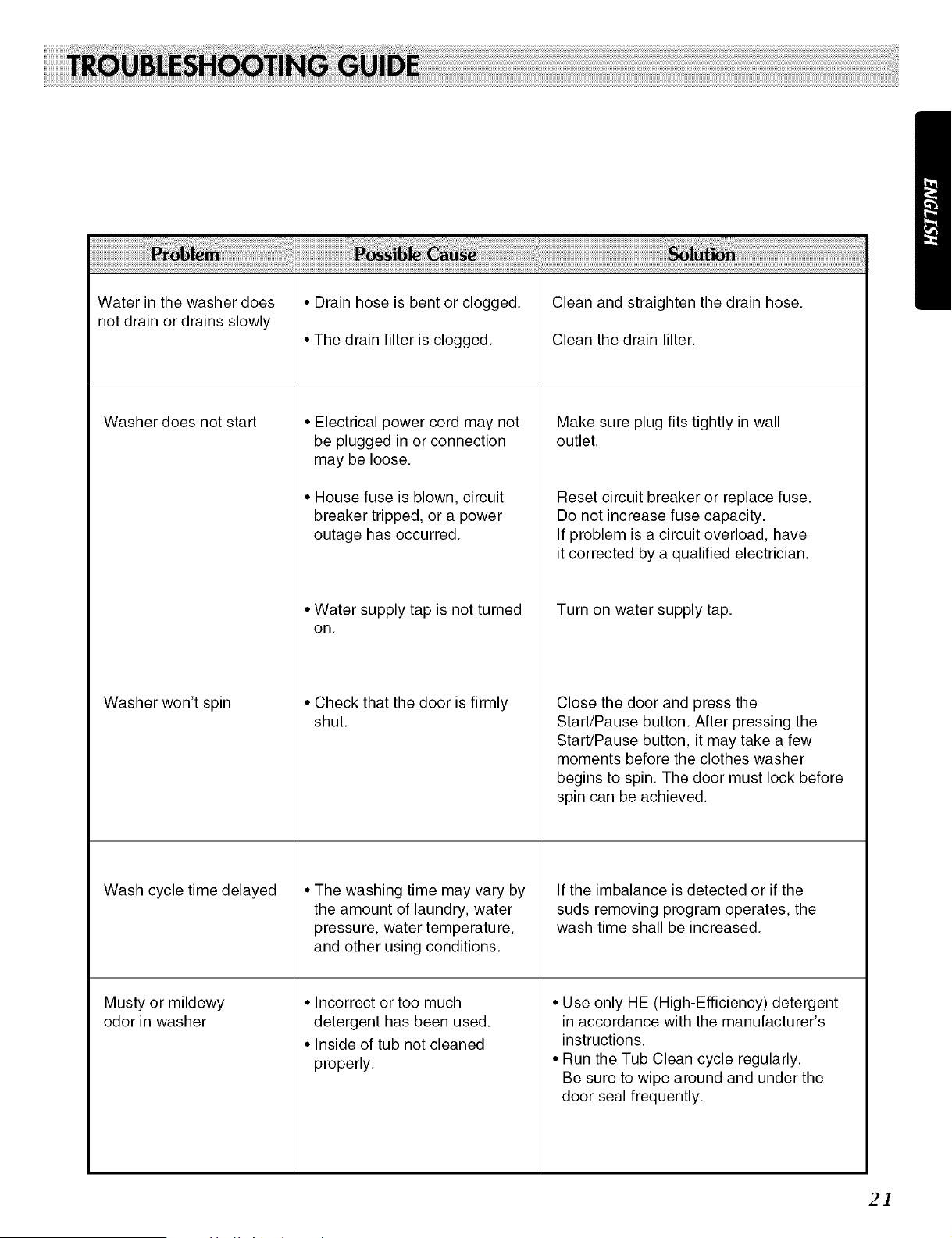 TROUBLESHOOTING GUIDE

ENGLISH

| Problem | Possible Cause | Solution |
|---|---|---|
| Water in the washer does not drain or drains slowly | • Drain hose is bent or clogged. | Clean and straighten the drain hose. |
| | • The drain filter is clogged. | Clean the drain filter. |
| Washer does not start | • Electrical power cord may not be plugged in or connection may be loose. | Make sure plug fits tightly in wall outlet. |
| | • House fuse is blown, circuit breaker tripped, or a power outage has occurred. | Reset circuit breaker or replace fuse. Do not increase fuse capacity. If problem is a circuit overload, have it corrected by a qualified electrician. |
| | • Water supply tap is not turned on. | Turn on water supply tap. |
| Washer won't spin | • Check that the door is firmly shut. | Close the door and press the Start/Pause button. After pressing the Start/Pause button, it may take a few moments before the clothes washer begins to spin. The door must lock before spin can be achieved. |
| Wash cycle time delayed | • The washing time may vary by the amount of laundry, water pressure, water temperature, and other using conditions. | If the imbalance is detected or if the suds removing program operates, the wash time shall be increased. |
| Musty or mildewy odor in washer | • Incorrect or too much detergent has been used. • Inside of tub not cleaned properly. | • Use only HE (High-Efficiency) detergent in accordance with the manufacturer's instructions. • Run the Tub Clean cycle regularly. Be sure to wipe around and under the door seal frequently. |

21